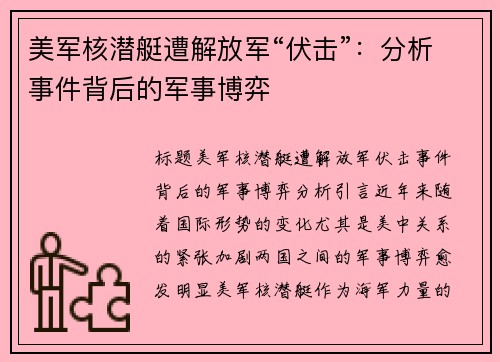 美军核潜艇遭解放军“伏击”：分析事件背后的军事博弈

标题美军核潜艇遭解放军伏击事件背后的军事博弈分析引言近年来随着国际形势的变化尤其是美中关系的紧张加剧两国之间的军事博弈愈发明显美军核潜艇作为海军力量的